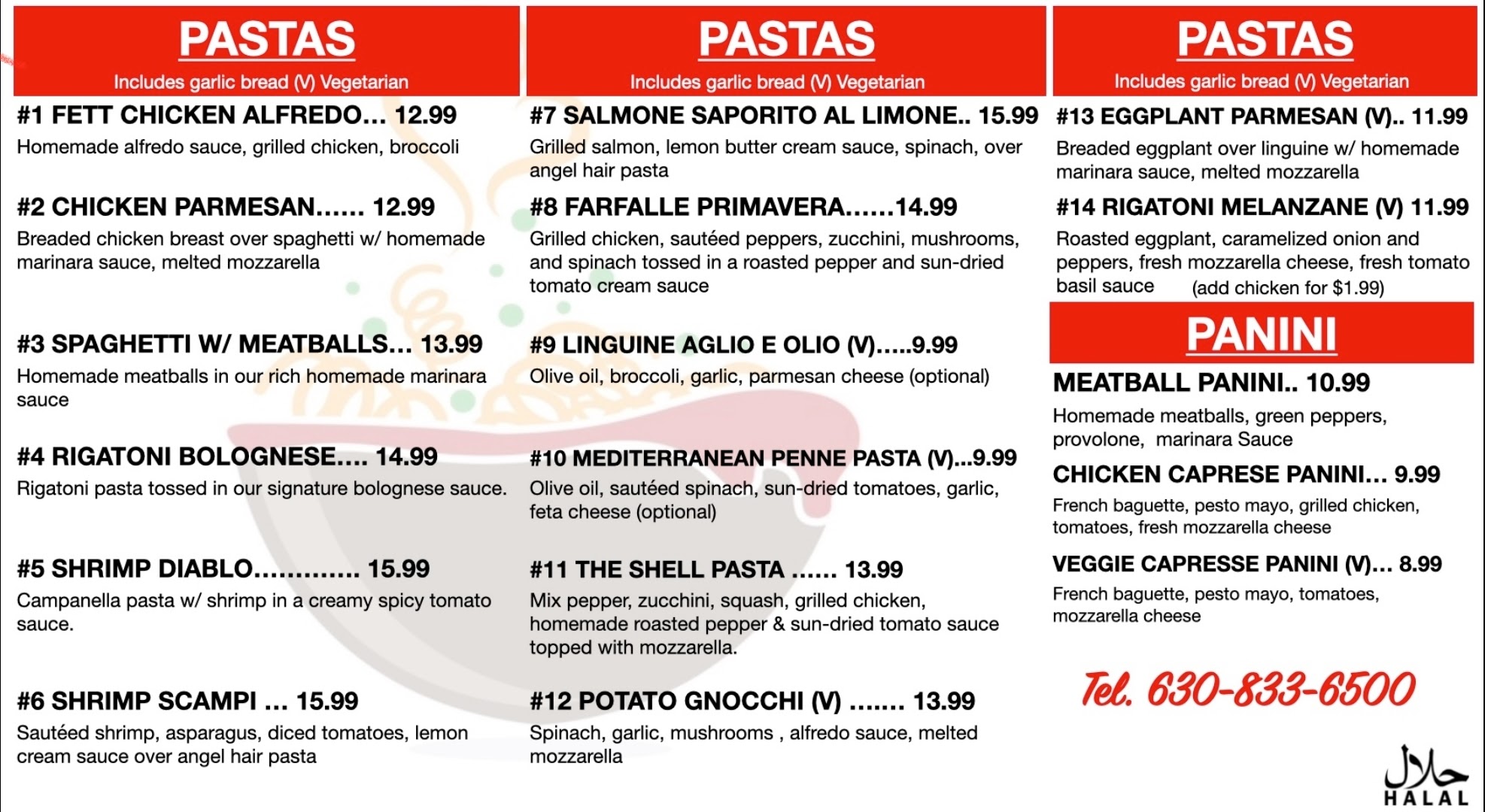 PASTAS
Includes garlic bread (V) Vegetarian

#1 FETT CHICKEN ALFREDO... 12.99
Homemade alfredo sauce, grilled chicken, broccoli

#2 CHICKEN PARMESAN...... 12.99
Breaded chicken breast over spaghetti w/ homemade marinara sauce, melted mozzarella

#3 SPAGHETTI W/ MEATBALLS... 13.99
Homemade meatballs in our rich homemade marinara sauce

#4 RIGATONI BOLOGNESE.... 14.99
Rigatoni pasta tossed in our signature bolognese sauce.

#5 SHRIMP DIABLO............. 15.99
Campanella pasta w/ shrimp in a creamy spicy tomato sauce.

#6 SHRIMP SCAMPI ... 15.99
Sautéed shrimp, asparagus, diced tomatoes, lemon cream sauce over angel hair pasta

PASTAS
Includes garlic bread (V) Vegetarian

#7 SALMONE SAPORITO AL LIMONE.. 15.99
Grilled salmon, lemon butter cream sauce, spinach, over angel hair pasta

#8 FARFALLE PRIMAVERA......14.99
Grilled chicken, sautéed peppers, zucchini, mushrooms, and spinach tossed in a roasted pepper and sun-dried tomato cream sauce

#9 LINGUINE AGLIO E OLIO (V).....9.99
Olive oil, broccoli, garlic, parmesan cheese (optional)

#10 MEDITERRANEAN PENNE PASTA (V)...9.99
Olive oil, sautéed spinach, sun-dried tomatoes, garlic, feta cheese (optional)

#11 THE SHELL PASTA ...... 13.99
Mix pepper, zucchini, squash, grilled chicken, homemade roasted pepper & sun-dried tomato sauce topped with mozzarella.

#12 POTATO GNOCCHI (V) ....... 13.99
Spinach, garlic, mushrooms , alfredo sauce, melted mozzarella

PASTAS
Includes garlic bread (V) Vegetarian

#13 EGGPLANT PARMESAN (V).. 11.99
Breaded eggplant over linguine w/ homemade marinara sauce, melted mozzarella

#14 RIGATONI MELANZANE (V) 11.99
Roasted eggplant, caramelized onion and peppers, fresh mozzarella cheese, fresh tomato basil sauce (add chicken for $1.99)

PANINI

MEATBALL PANINI.. 10.99
Homemade meatballs, green peppers, provolone, marinara Sauce

CHICKEN CAPRESE PANINI... 9.99
French baguette, pesto mayo, grilled chicken, tomatoes, fresh mozzarella cheese

VEGGIE CAPRESSE PANINI (V)... 8.99
French baguette, pesto mayo, tomatoes, mozzarella cheese

Tel. 630-833-6500

حلال
HALAL